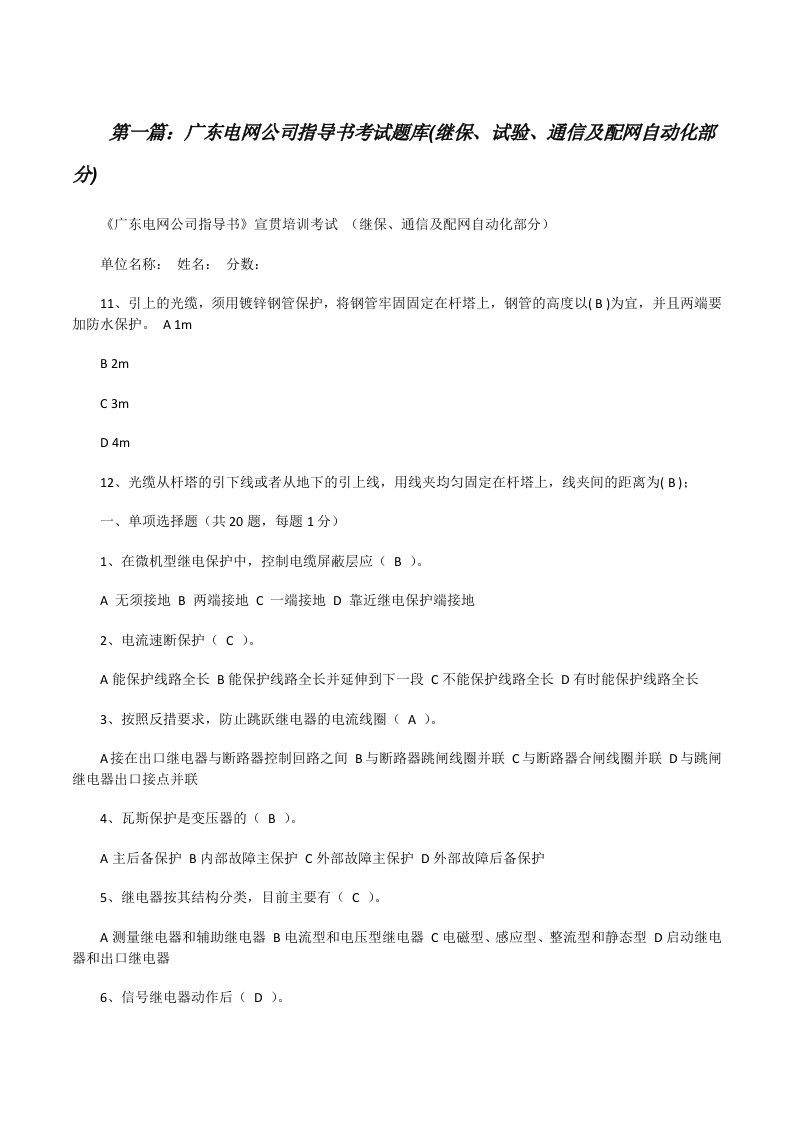 第一篇：广东电网公司指导书考试题库(继保、试验、通信及配网自动化部分)

《广东电网公司指导书》宣贯培训考试 （继保、通信及配网自动化部分）

单位名称： 姓名： 分数：

11、引上的光缆，须用镀锌钢管保护，将钢管牢固固定在杆塔上，钢管的高度以( B )为宜，并且两端要加防水保护。 A 1m

B 2m

C 3m

D 4m

12、光缆从杆塔的引下线或者从地下的引上线，用线夹均匀固定在杆塔上，线夹间的距离为( B )；

一、单项选择题（共 20 题，每题 1 分）

1、在微机型继电保护中，控制电缆屏蔽层应（ B ）。

A 无须接地 B 两端接地 C 一端接地 D 靠近继电保护端接地

2、电流速断保护（ C ）。

A 能保护线路全长 B 能保护线路全长并延伸到下一段 C 不能保护线路全长 D 有时能保护线路全长

3、按照反措要求，防止跳跃继电器的电流线圈（ A ）。

A 接在出口继电器与断路器控制回路之间 B 与断路器跳闸线圈并联 C 与断路器合闸线圈并联 D 与跳闸继电器出口接点并联

4、瓦斯保护是变压器的（ B ）。

A 主后备保护 B 内部故障主保护 C 外部故障主保护 D 外部故障后备保护

5、继电器按其结构分类，目前主要有（ C ）。

A 测量继电器和辅助继电器 B 电流型和电压型继电器 C 电磁型、感应型、整流型和静态型 D 启动继电器和出口继电器

6、信号继电器动作后（ D ）。